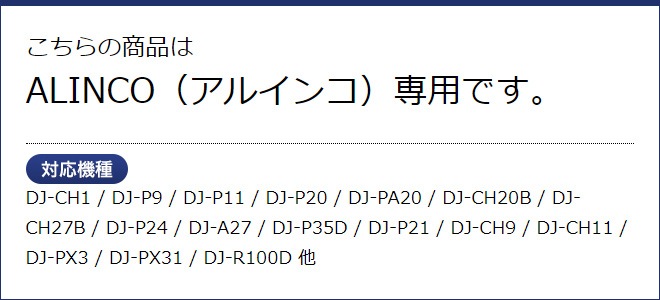 こちらの商品は
ALINCO（アルインコ）専用です。

対応機種
DJ-CH1 / DJ-P9 / DJ-P11 / DJ-P20 / DJ-PA20 / DJ-CH20B / DJ-CH27B / DJ-P24 / DJ-A27 / DJ-P35D / DJ-P21 / DJ-CH9 / DJ-CH11 / DJ-PX3 / DJ-PX31 / DJ-R100D 他